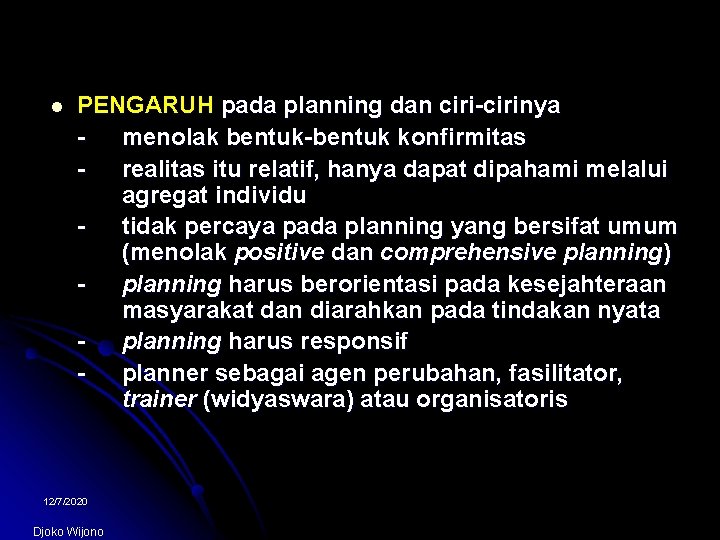 • PENGARUH pada planning dan ciri-cirinya
- menolak bentuk-bentuk konfirmitas
- realitas itu relatif, hanya dapat dipahami melalui agregat individu
- tidak percaya pada planning yang bersifat umum (menolak positive dan comprehensive planning)
- planning harus berorientasi pada kesejahteraan masyarakat dan diarahkan pada tindakan nyata
- planning harus responsif
- planner sebagai agen perubahan, fasilitator, trainer (widyaswara) atau organisatoris

12/7/2020

Djoko Wijono